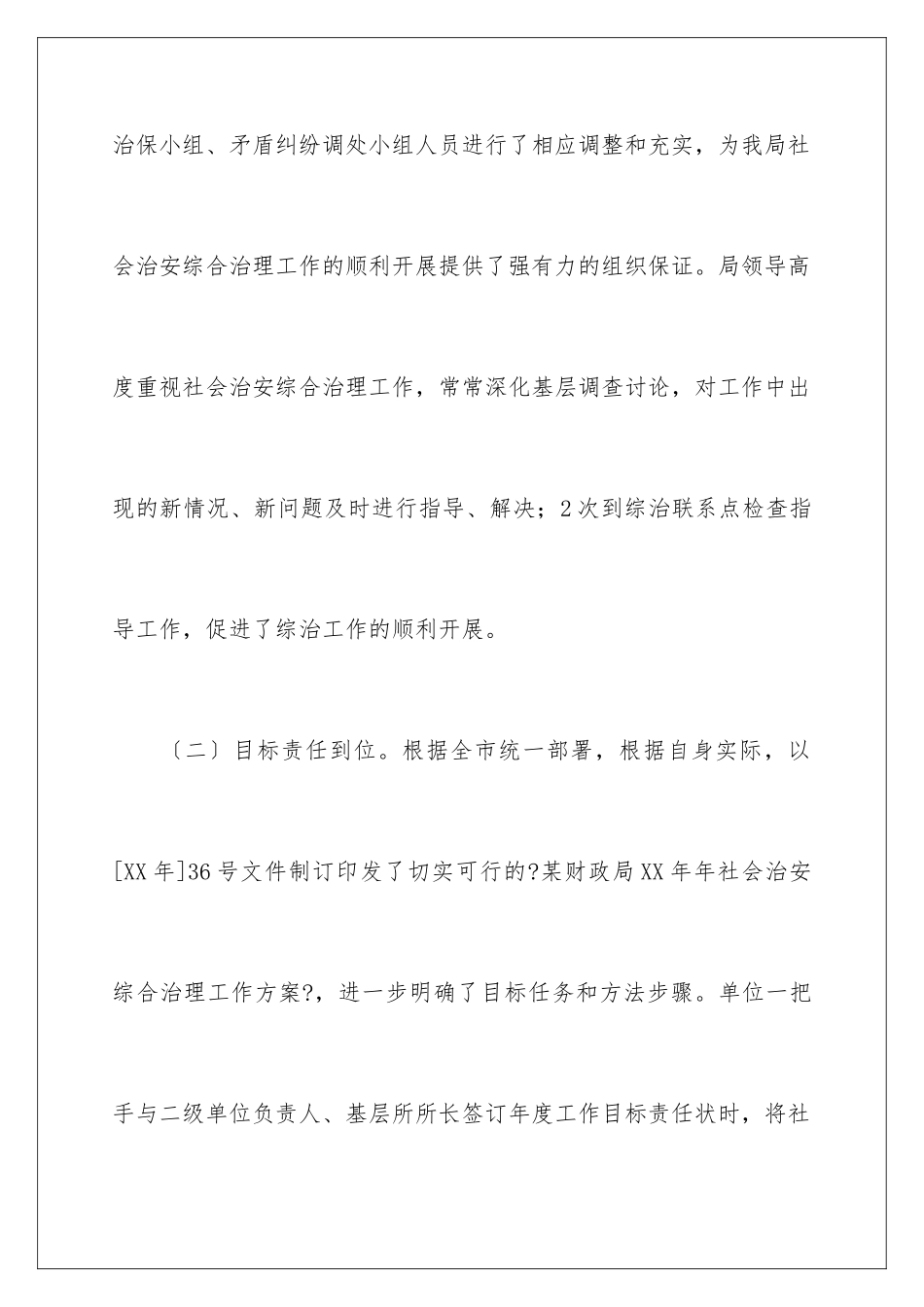 治保小组、矛盾纠纷调处小组人员进行了相应调整和充实，为我局社会治安综合治理工作的顺利开展提供了强有力的组织保证。局领导高度重视社会治安综合治理工作，常常深化基层调查讨论，对工作中出现的新情况、新问题及时进行指导、解决；2次到综治联系点检查指导工作，促进了综治工作的顺利开展。

〔二〕目标责任到位。根据全市统一部署，根据自身实际，以[XX年]36号文件制订印发了切实可行的?某财政局XX年年社会治安综合治理工作方案?，进一步明确了目标任务和方法步骤。单位一把手与二级单位负责人、基层所所长签订年度工作目标责任状时，将社